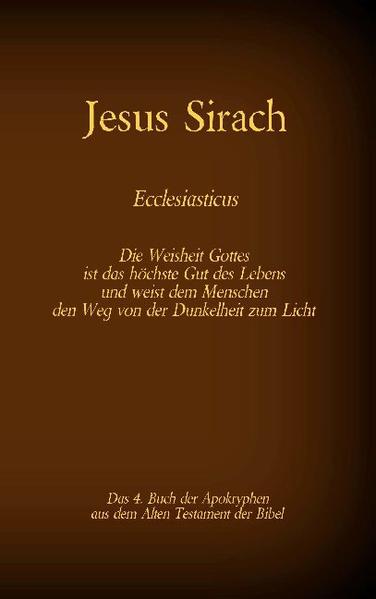 Jesus Sirach

Ecclesiasticus

Die Weisheit Gottes ist das höchste Gut des Lebens und weist dem Menschen den Weg von der Dunkelheit zum Licht

Das 4. Buch der Apokryphen aus dem Alten Testament der Bibel